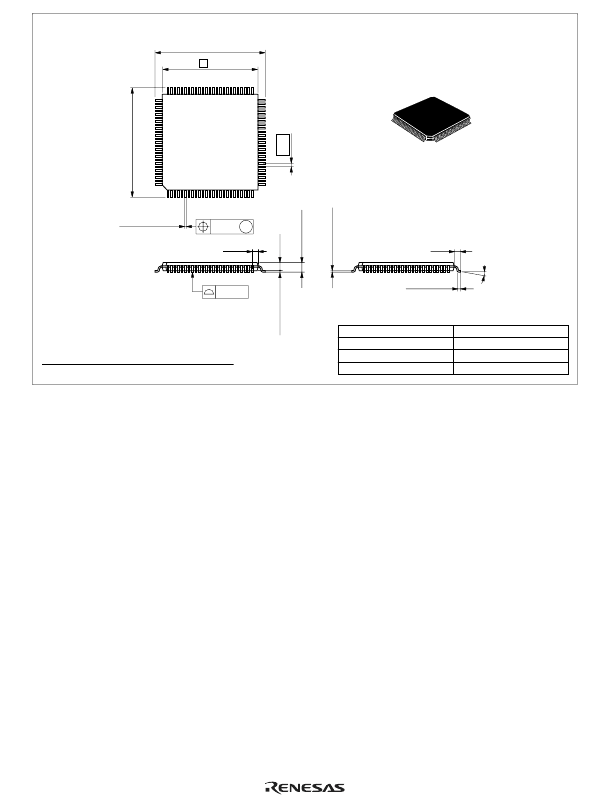 RENESAS